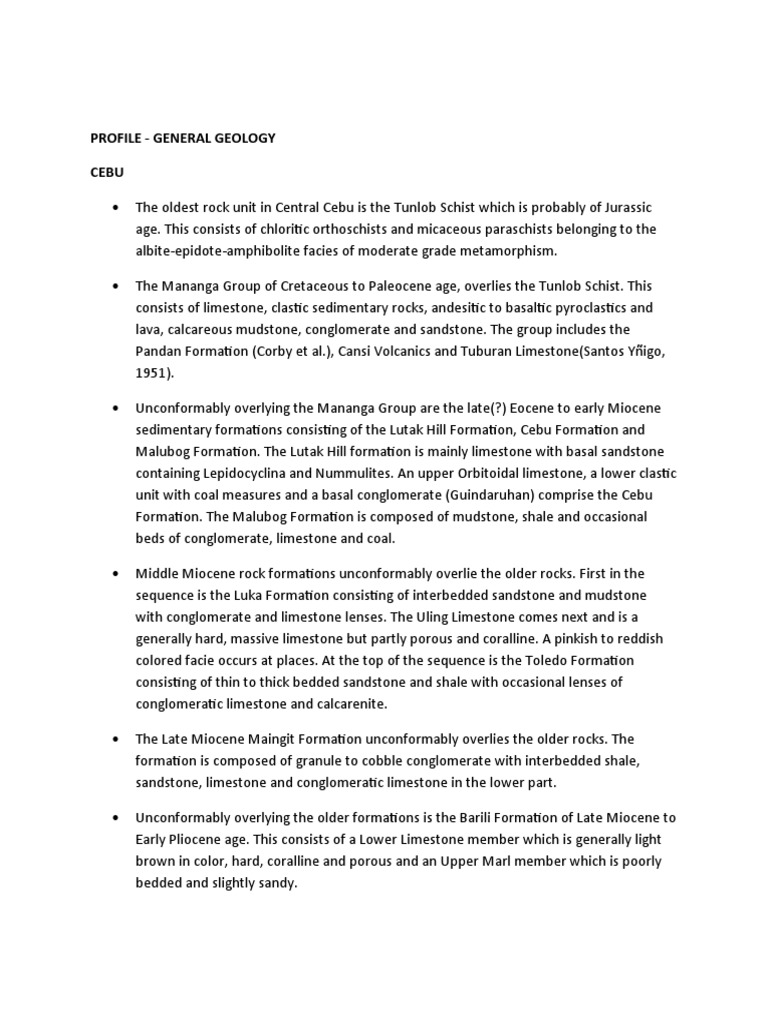 PROFILE - GENERAL GEOLOGY

CEBU

• The oldest rock unit in Central Cebu is the Tunlob Schist which is probably of Jurassic age. This consists of chloritic orthoschists and micaceous paraschists belonging to the albite-epidote-amphibolite facies of moderate grade metamorphism.

• The Mananga Group of Cretaceous to Paleocene age, overlies the Tunlob Schist. This consists of limestone, clastic sedimentary rocks, andesitic to basaltic pyroclastics and lava, calcareous mudstone, conglomerate and sandstone. The group includes the Pandan Formation (Corby et al.), Cansi Volcanics and Tuburan Limestone(Santos Yñigo, 1951).

• Unconformably overlying the Mananga Group are the late(?) Eocene to early Miocene sedimentary formations consisting of the Lutak Hill Formation, Cebu Formation and Malubog Formation. The Lutak Hill formation is mainly limestone with basal sandstone containing Lepidocyclina and Nummulites. An upper Orbitoidal limestone, a lower clastic unit with coal measures and a basal conglomerate (Guindaruhan) comprise the Cebu Formation. The Malubog Formation is composed of mudstone, shale and occasional beds of conglomerate, limestone and coal.

• Middle Miocene rock formations unconformably overlie the older rocks. First in the sequence is the Luka Formation consisting of interbedded sandstone and mudstone with conglomerate and limestone lenses. The Uling Limestone comes next and is a generally hard, massive limestone but partly porous and coralline. A pinkish to reddish colored facie occurs at places. At the top of the sequence is the Toledo Formation consisting of thin to thick bedded sandstone and shale with occasional lenses of conglomeratic limestone and calcarenite.

• The Late Miocene Maingit Formation unconformably overlies the older rocks. The formation is composed of granule to cobble conglomerate with interbedded shale, sandstone, limestone and conglomeratic limestone in the lower part.

• Unconformably overlying the older formations is the Barili Formation of Late Miocene to Early Pliocene age. This consists of a Lower Limestone member which is generally light brown in color, hard, coralline and porous and an Upper Marl member which is poorly bedded and slightly sandy.